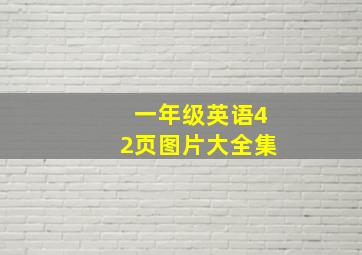 一年级英语42页图片大全集